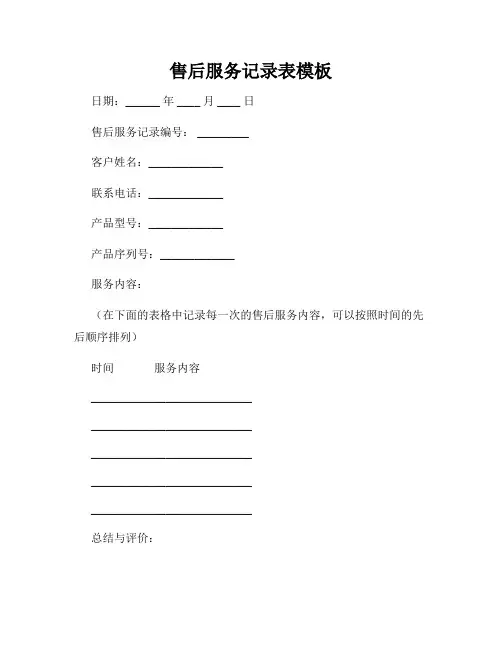 售后服务记录表模板

日期：______ 年 ____ 月 ____ 日

售后服务记录编号：_________

客户姓名：_____________

联系电话：_____________

产品型号：_____________

产品序列号：_____________

服务内容：

（在下面的表格中记录每一次的售后服务内容，可以按照时间的先后顺序排列）

时间　　　服务内容

____________________________

____________________________

____________________________

____________________________

____________________________

总结与评价：